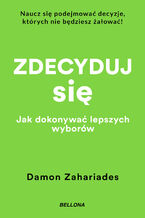 Naucz się podejmować decyzje, których nie będziesz żałować!

ZDECYDUJ się

Jak dokonywać lepszych wyborów

Damon Zahariades

BELLONA